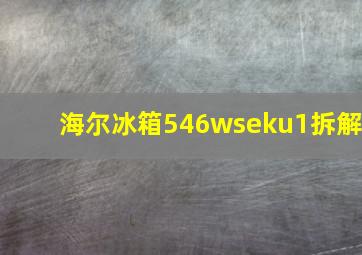 海尔冰箱546wseku1拆解